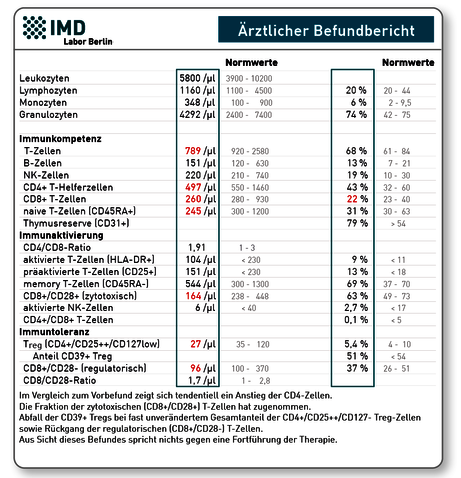 IMD
Labor Berlin

Ärztlicher Befundbericht

| | | Normwerte | | Normwerte |
|---|---|---|---|---|
| Leukozyten | 5800 /µl | 3900 - 10200 | | |
| Lymphozyten | 1160 /µl | 1100 - 4500 | 20 % | 20 - 44 |
| Monozyten | 348 /µl | 100 - 900 | 6 % | 2 - 9,5 |
| Granulozyten | 4292 /µl | 2400 - 7400 | 74 % | 42 - 75 |
| **Immunkompetenz** | | | | |
| T-Zellen | 789 /µl | 920 - 2580 | 68 % | 61 - 84 |
| B-Zellen | 151 /µl | 120 - 630 | 13 % | 7 - 21 |
| NK-Zellen | 220 /µl | 210 - 740 | 19 % | 10 - 30 |
| CD4+ T-Helferzellen | 497 /µl | 550 - 1460 | 43 % | 32 - 60 |
| CD8+ T-Zellen | 260 /µl | 280 - 930 | 22 % | 23 - 40 |
| naive T-Zellen (CD45RA+) | 245 /µl | 300 - 1200 | 31 % | 30 - 63 |
| Thymusreserve (CD31+) | | | 79 % | > 54 |
| **Immunaktivierung** | | | | |
| CD4/CD8-Ratio | 1,91 | 1 - 3 | | |
| aktivierte T-Zellen (HLA-DR+) | 104 /µl | < 230 | 9 % | < 11 |
| präaktivierte T-Zellen (CD25+) | 151 /µl | < 230 | 13 % | < 18 |
| memory T-Zellen (CD45RA-) | 544 /µl | 300 - 1300 | 69 % | 37 - 70 |
| CD8+/CD28+ (zytotoxisch) | 164 /µl | 238 - 448 | 63 % | 49 - 73 |
| aktivierte NK-Zellen | 6 /µl | < 40 | 2,7 % | < 17 |
| CD4+/CD8+ T-Zellen | | | 0,1 % | < 5 |
| **Immuntoleranz** | | | | |
| Treg (CD4+/CD25++/CD127low) | 27 /µl | 35 - 120 | 5,4 % | 4 - 10 |
| Anteil CD39+ Treg | | | 51 % | < 54 |
| CD8+/CD28- (regulatorisch) | 96 /µl | 100 - 370 | 37 % | 26 - 51 |
| CD8/CD28-Ratio | 1,7 /µl | 1 - 2,8 | | |

Im Vergleich zum Vorbefund zeigt sich tendentiell ein Anstieg der CD4-Zellen.
Die Fraktion der zytotoxischen (CD8+/CD28+) T-Zellen hat zugenommen.
Abfall der CD39+ Tregs bei fast unverändertem Gesamtanteil der CD4+/CD25++/CD127- Treg-Zellen sowie Rückgang der regulatorischen (CD8+/CD28-) T-Zellen.
Aus Sicht dieses Befundes spricht nichts gegen eine Fortführung der Therapie.